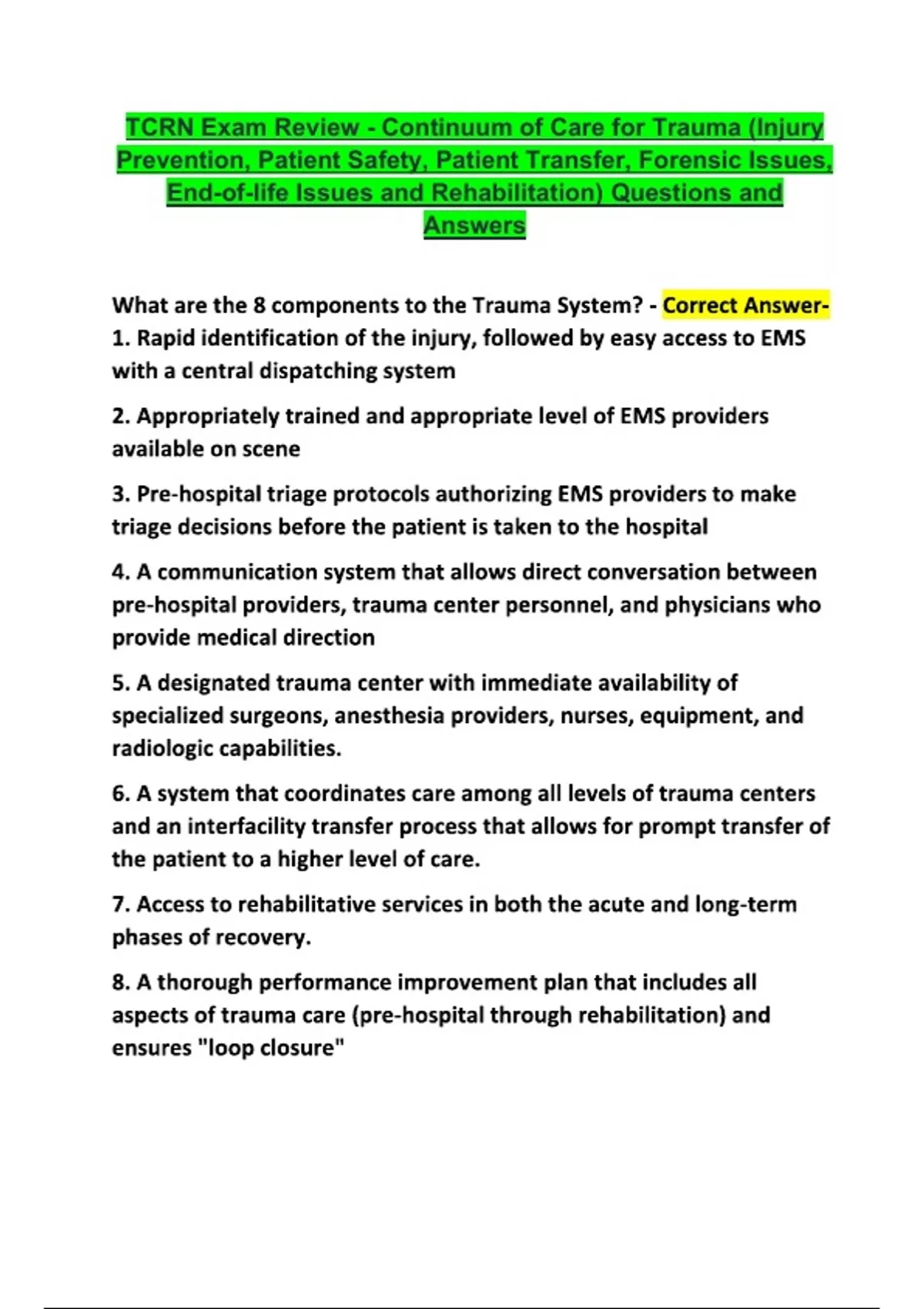 TCRN Exam Review - Continuum of Care for Trauma (Injury Prevention, Patient Safety, Patient Transfer, Forensic Issues, End-of-life Issues and Rehabilitation) Questions and Answers

What are the 8 components to the Trauma System? - Correct Answer-
1. Rapid identification of the injury, followed by easy access to EMS with a central dispatching system

2. Appropriately trained and appropriate level of EMS providers available on scene

3. Pre-hospital triage protocols authorizing EMS providers to make triage decisions before the patient is taken to the hospital

4. A communication system that allows direct conversation between pre-hospital providers, trauma center personnel, and physicians who provide medical direction

5. A designated trauma center with immediate availability of specialized surgeons, anesthesia providers, nurses, equipment, and radiologic capabilities.

6. A system that coordinates care among all levels of trauma centers and an interfacility transfer process that allows for prompt transfer of the patient to a higher level of care.

7. Access to rehabilitative services in both the acute and long-term phases of recovery.

8. A thorough performance improvement plan that includes all aspects of trauma care (pre-hospital through rehabilitation) and ensures "loop closure"